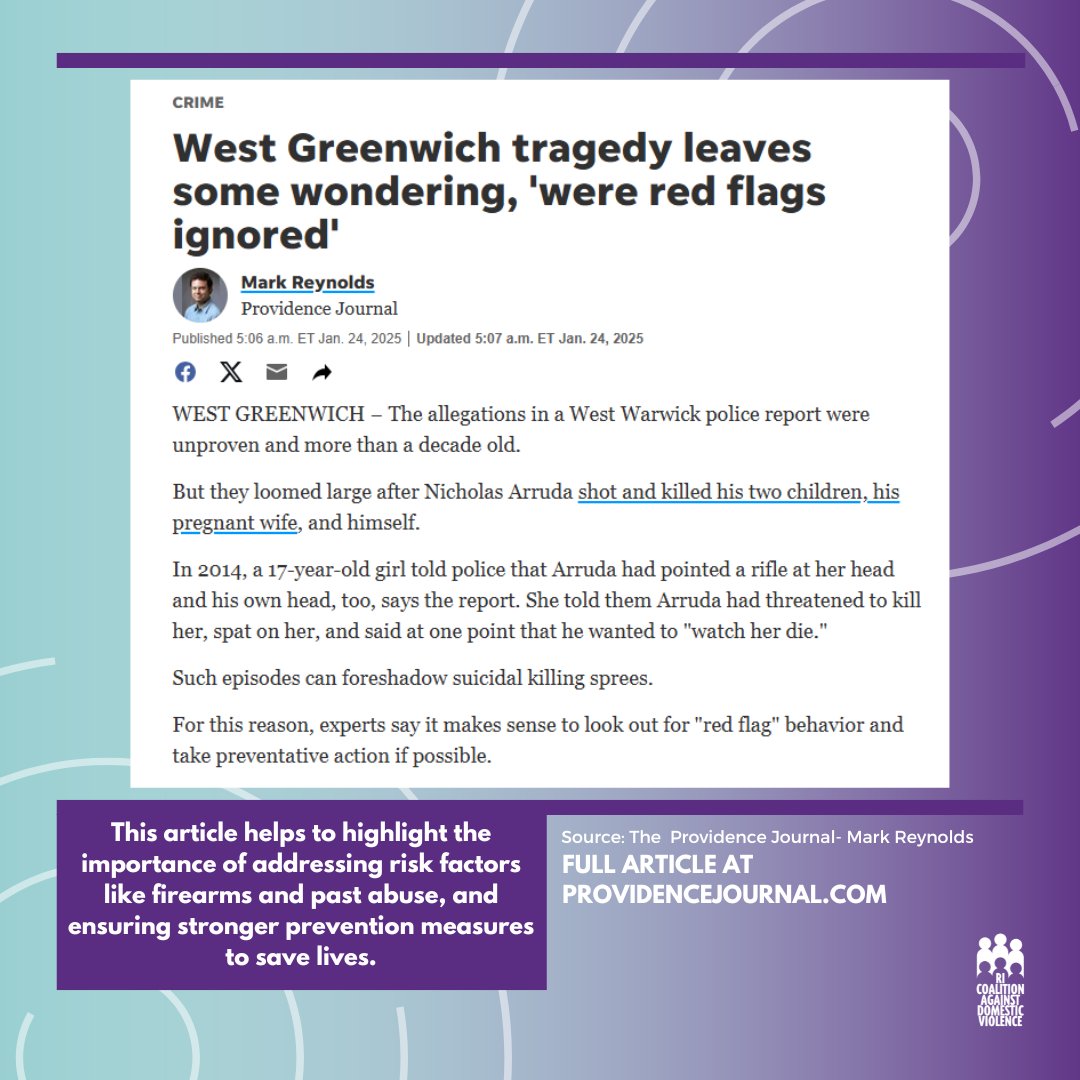 CRIME

West Greenwich tragedy leaves some wondering, 'were red flags ignored'

Mark Reynolds
Providence Journal

Published 5:06 a.m. ET Jan. 24, 2025 | Updated 5:07 a.m. ET Jan. 24, 2025

WEST GREENWICH – The allegations in a West Warwick police report were unproven and more than a decade old.

But they loomed large after Nicholas Arruda shot and killed his two children, his pregnant wife, and himself.

In 2014, a 17-year-old girl told police that Arruda had pointed a rifle at her head and his own head, too, says the report. She told them Arruda had threatened to kill her, spat on her, and said at one point that he wanted to "watch her die."

Such episodes can foreshadow suicidal killing sprees.

For this reason, experts say it makes sense to look out for "red flag" behavior and take preventative action if possible.

This article helps to highlight the importance of addressing risk factors like firearms and past abuse, and ensuring stronger prevention measures to save lives.

Source: The Providence Journal- Mark Reynolds
FULL ARTICLE AT PROVIDENCEJOURNAL.COM

RI COALITION AGAINST DOMESTIC VIOLENCE